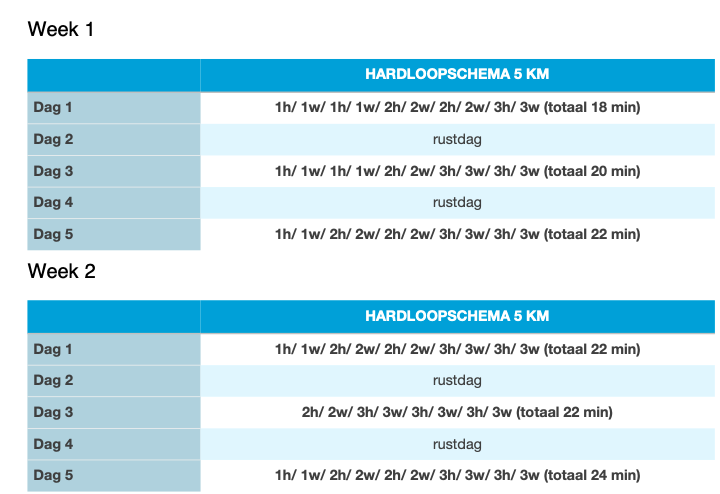 Week 1

| | HARDLOOPSCHEMA 5 KM |
|---|---|
| Dag 1 | 1h/ 1w/ 1h/ 1w/ 2h/ 2w/ 2h/ 2w/ 3h/ 3w (totaal 18 min) |
| Dag 2 | rustdag |
| Dag 3 | 1h/ 1w/ 1h/ 1w/ 2h/ 2w/ 3h/ 3w/ 3h/ 3w (totaal 20 min) |
| Dag 4 | rustdag |
| Dag 5 | 1h/ 1w/ 2h/ 2w/ 2h/ 2w/ 3h/ 3w/ 3h/ 3w (totaal 22 min) |

Week 2

| | HARDLOOPSCHEMA 5 KM |
|---|---|
| Dag 1 | 1h/ 1w/ 2h/ 2w/ 2h/ 2w/ 3h/ 3w/ 3h/ 3w (totaal 22 min) |
| Dag 2 | rustdag |
| Dag 3 | 2h/ 2w/ 3h/ 3w/ 3h/ 3w/ 3h/ 3w (totaal 22 min) |
| Dag 4 | rustdag |
| Dag 5 | 1h/ 1w/ 2h/ 2w/ 2h/ 2w/ 3h/ 3w/ 3h/ 3w (totaal 24 min) |